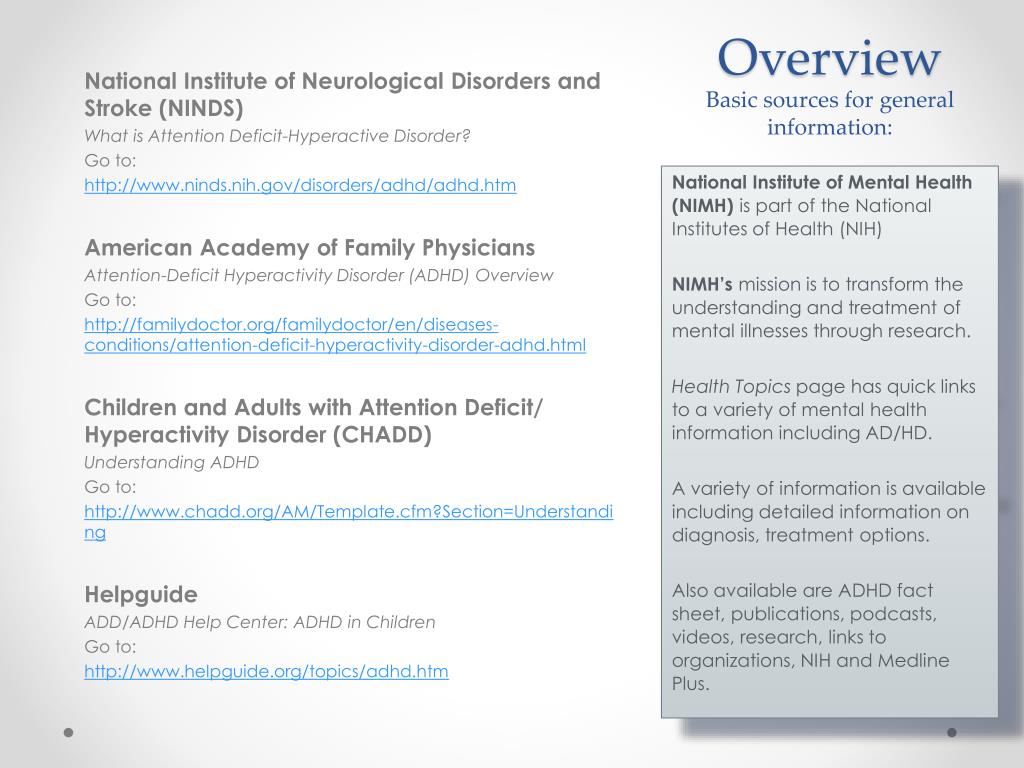 Overview
Basic sources for general information:

National Institute of Neurological Disorders and Stroke (NINDS)
What is Attention Deficit-Hyperactive Disorder?
Go to:
http://www.ninds.nih.gov/disorders/adhd/adhd.htm

American Academy of Family Physicians
Attention-Deficit Hyperactivity Disorder (ADHD) Overview
Go to:
http://familydoctor.org/familydoctor/en/diseases-conditions/attention-deficit-hyperactivity-disorder-adhd.html

Children and Adults with Attention Deficit/ Hyperactivity Disorder (CHADD)
Understanding ADHD
Go to:
http://www.chadd.org/AM/Template.cfm?Section=Understanding

Helpguide
ADD/ADHD Help Center: ADHD in Children
Go to:
http://www.helpguide.org/topics/adhd.htm

National Institute of Mental Health (NIMH) is part of the National Institutes of Health (NIH)

NIMH's mission is to transform the understanding and treatment of mental illnesses through research.

Health Topics page has quick links to a variety of mental health information including AD/HD.

A variety of information is available including detailed information on diagnosis, treatment options.

Also available are ADHD fact sheet, publications, podcasts, videos, research, links to organizations, NIH and Medline Plus.